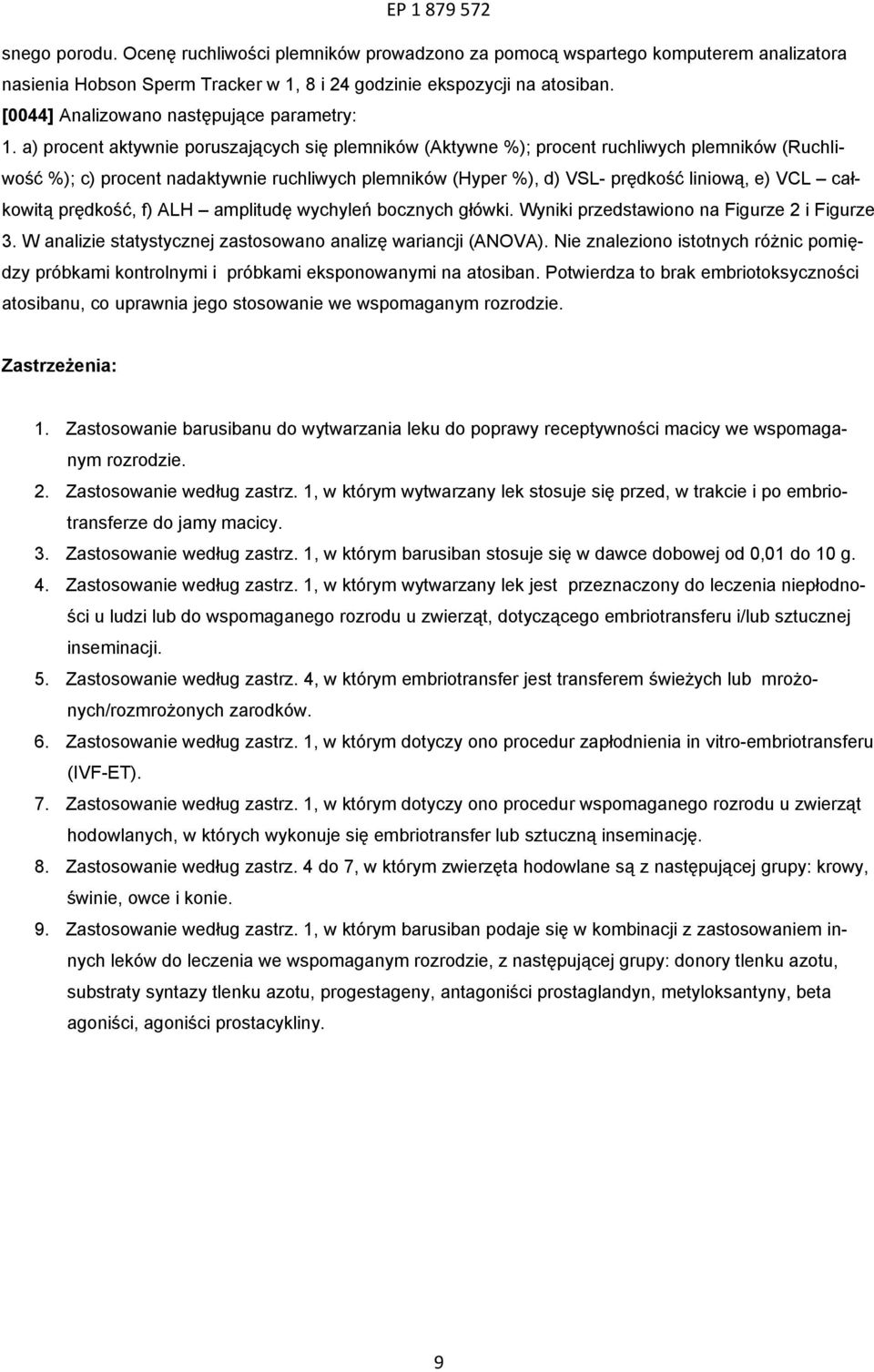 EP 1 879 572

snego porodu. Ocenę ruchliwości plemników prowadzono za pomocą wspartego komputerem analizatora nasienia Hobson Sperm Tracker w 1, 8 i 24 godzinie ekspozycji na atosiban.
[0044] Analizowano następujące parametry:
1. a) procent aktywnie poruszających się plemników (Aktywne %); procent ruchliwych plemników (Ruchliwość %); c) procent nadaktywnie ruchliwych plemników (Hyper %), d) VSL- prędkość liniową, e) VCL – całkowitą prędkość, f) ALH – amplitudę wychyleń bocznych główki. Wyniki przedstawiono na Figurze 2 i Figurze 3. W analizie statystycznej zastosowano analizę wariancji (ANOVA). Nie znaleziono istotnych różnic pomiędzy próbkami kontrolnymi i próbkami eksponowanymi na atosiban. Potwierdza to brak embriotoksyczności atosibanu, co uprawnia jego stosowanie we wspomaganym rozrodzie.

Zastrzeżenia:

1. Zastosowanie barusibanu do wytwarzania leku do poprawy receptywności macicy we wspomaganym rozrodzie.
2. Zastosowanie według zastrz. 1, w którym wytwarzany lek stosuje się przed, w trakcie i po embriotransferze do jamy macicy.
3. Zastosowanie według zastrz. 1, w którym barusiban stosuje się w dawce dobowej od 0,01 do 10 g.
4. Zastosowanie według zastrz. 1, w którym wytwarzany lek jest przeznaczony do leczenia niepłodności u ludzi lub do wspomaganego rozrodu u zwierząt, dotyczącego embriotransferu i/lub sztucznej inseminacji.
5. Zastosowanie według zastrz. 4, w którym embriotransfer jest transferem świeżych lub mrożonych/rozmrożonych zarodków.
6. Zastosowanie według zastrz. 1, w którym dotyczy ono procedur zapłodnienia in vitro-embriotransferu (IVF-ET).
7. Zastosowanie według zastrz. 1, w którym dotyczy ono procedur wspomaganego rozrodu u zwierząt hodowlanych, w których wykonuje się embriotransfer lub sztuczną inseminację.
8. Zastosowanie według zastrz. 4 do 7, w którym zwierzęta hodowlane są z następującej grupy: krowy, świnie, owce i konie.
9. Zastosowanie według zastrz. 1, w którym barusiban podaje się w kombinacji z zastosowaniem innych leków do leczenia we wspomaganym rozrodzie, z następującej grupy: donory tlenku azotu, substraty syntazy tlenku azotu, progestageny, antagoniści prostaglandyn, metyloksantyny, beta agoniści, agoniści prostacykliny.

9